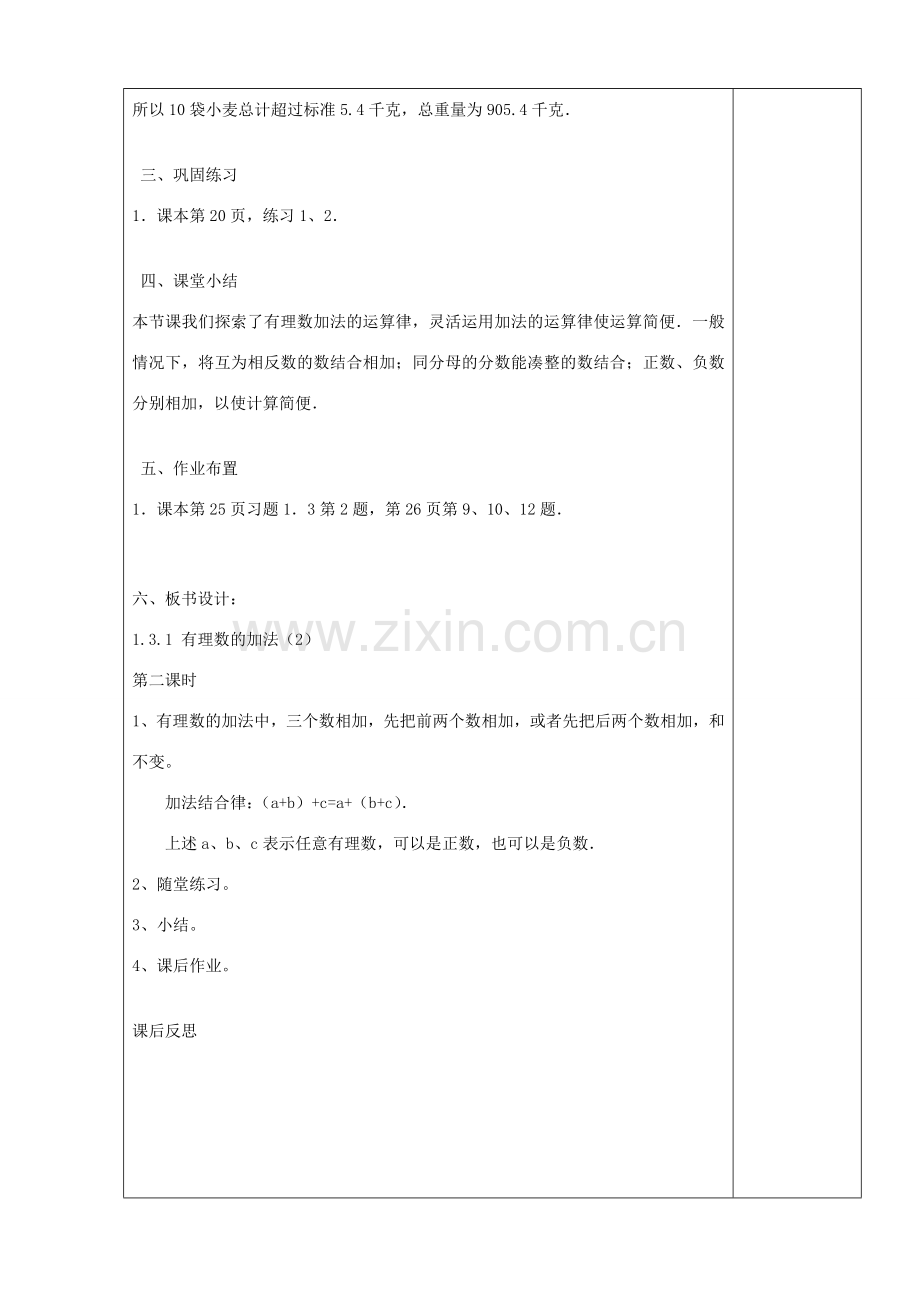 所以10袋小麦总计超过标准5.4千克，总重量为905.4千克．

三、巩固练习

1．课本第20页，练习1、2．

四、课堂小结

本节课我们探索了有理数加法的运算律，灵活运用加法的运算律使运算简便．一般情况下，将互为相反数的数结合相加；同分母的分数能凑整的数结合；正数、负数分别相加，以使计算简便．

五、作业布置

1．课本第25页习题1．3第2题，第26页第9、10、12题．

六、板书设计：

1.3.1 有理数的加法（2）

第二课时

1、有理数的加法中，三个数相加，先把前两个数相加，或者先把后两个数相加，和不变。

加法结合律：$(a+b)+c=a+(b+c)$．

上述a、b、c表示任意有理数，可以是正数，也可以是负数．

2、随堂练习。

3、小结。

4、课后作业。

课后反思

www.zixin.com.cn